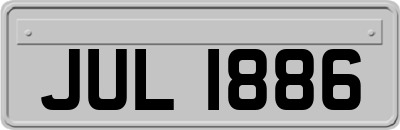 JUL 1886